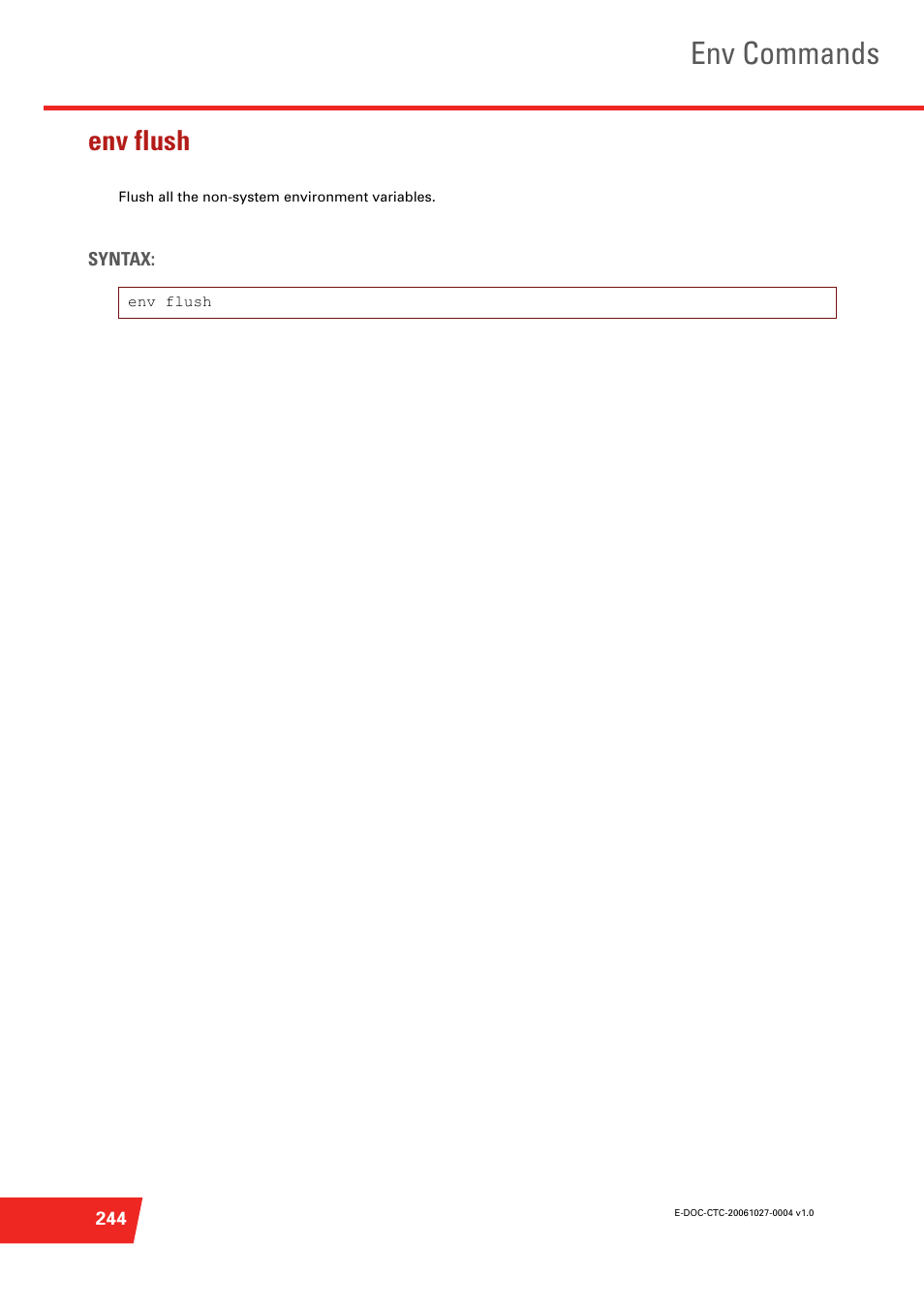 Env Commands

env flush

Flush all the non-system environment variables.

SYNTAX:

env flush

244

E-DOC-CTC-20061027-0004 v1.0